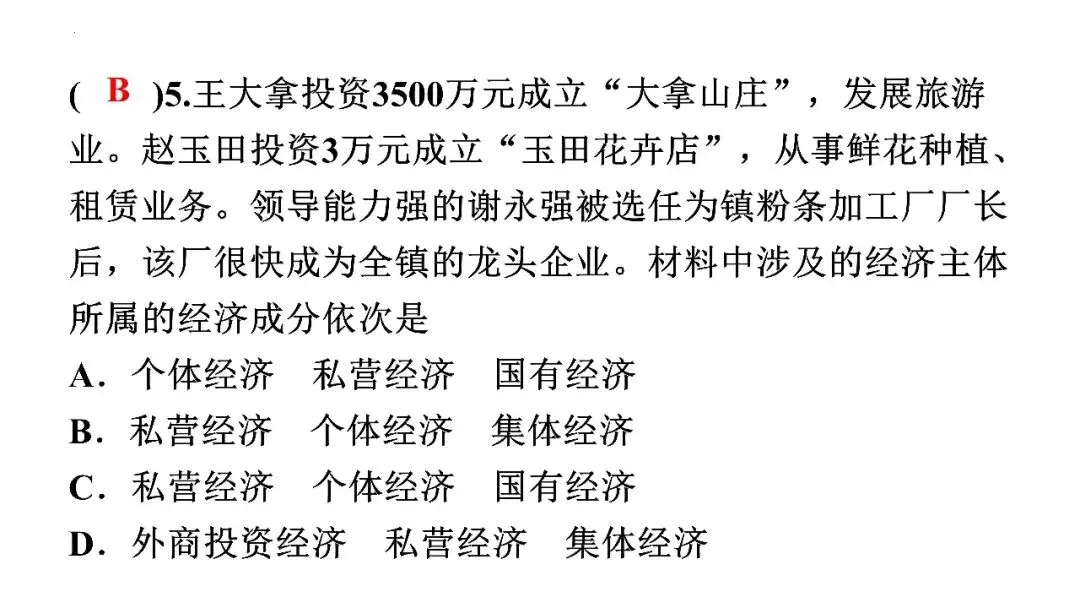 (B)5.王大拿投资3500万元成立“大拿山庄”，发展旅游业。赵玉田投资3万元成立“玉田花卉店”，从事鲜花种植、租赁业务。领导能力强的谢永强被选任为镇粉条加工厂厂长后，该厂很快成为全镇的龙头企业。材料中涉及的经济主体所属的经济成分依次是

A．个体经济 私营经济 国有经济
B．私营经济 个体经济 集体经济
C．私营经济 个体经济 国有经济
D．外商投资经济 私营经济 集体经济